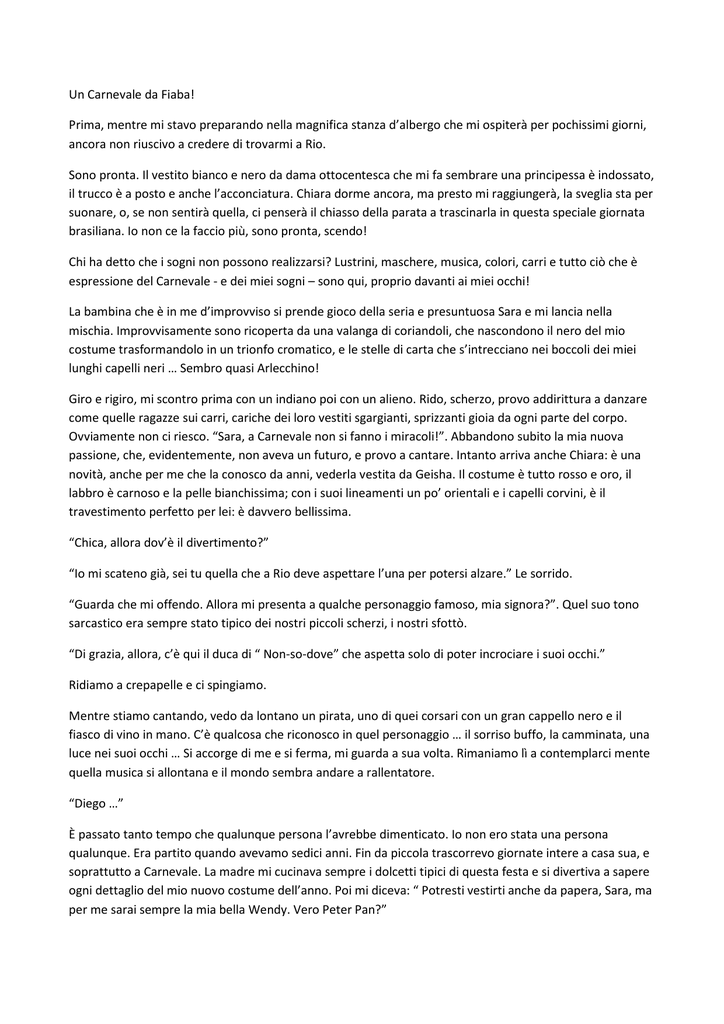 Un Carnevale da Fiaba!

Prima, mentre mi stavo preparando nella magnifica stanza d'albergo che mi ospiterà per pochissimi giorni, ancora non riuscivo a credere di trovarmi a Rio.

Sono pronta. Il vestito bianco e nero da dama ottocentesca che mi fa sembrare una principessa è indossato, il trucco è a posto e anche l'acconciatura. Chiara dorme ancora, ma presto mi raggiungerà, la sveglia sta per suonare, o, se non sentirà quella, ci penserà il chiasso della parata a trascinarla in questa speciale giornata brasiliana. Io non ce la faccio più, sono pronta, scendo!

Chi ha detto che i sogni non possono realizzarsi? Lustrini, maschere, musica, colori, carri e tutto ciò che è espressione del Carnevale - e dei miei sogni – sono qui, proprio davanti ai miei occhi!

La bambina che è in me d'improvviso si prende gioco della seria e presuntuosa Sara e mi lancia nella mischia. Improvvisamente sono ricoperta da una valanga di coriandoli, che nascondono il nero del mio costume trasformandolo in un trionfo cromatico, e le stelle di carta che s'intrecciano nei boccoli dei miei lunghi capelli neri … Sembro quasi Arlecchino!

Giro e rigiro, mi scontro prima con un indiano poi con un alieno. Rido, scherzo, provo addirittura a danzare come quelle ragazze sui carri, cariche dei loro vestiti sgargianti, sprizzanti gioia da ogni parte del corpo. Ovviamente non ci riesco. "Sara, a Carnevale non si fanno i miracoli!". Abbandono subito la mia nuova passione, che, evidentemente, non aveva un futuro, e provo a cantare. Intanto arriva anche Chiara: è una novità, anche per me che la conosco da anni, vederla vestita da Geisha. Il costume è tutto rosso e oro, il labbro è carnoso e la pelle bianchissima; con i suoi lineamenti un po' orientali e i capelli corvini, è il travestimento perfetto per lei: è davvero bellissima.

"Chica, allora dov'è il divertimento?"

"Io mi scateno già, sei tu quella che a Rio deve aspettare l'una per potersi alzare." Le sorrido.

"Guarda che mi offendo. Allora mi presenta a qualche personaggio famoso, mia signora?". Quel suo tono sarcastico era sempre stato tipico dei nostri piccoli scherzi, i nostri sfottò.

"Di grazia, allora, c'è qui il duca di " Non-so-dove" che aspetta solo di poter incrociare i suoi occhi."

Ridiamo a crepapelle e ci spingiamo.

Mentre stiamo cantando, vedo da lontano un pirata, uno di quei corsari con un gran cappello nero e il fiasco di vino in mano. C'è qualcosa che riconosco in quel personaggio … il sorriso buffo, la camminata, una luce nei suoi occhi … Si accorge di me e si ferma, mi guarda a sua volta. Rimaniamo lì a contemplarci mente quella musica si allontana e il mondo sembra andare a rallentatore.

"Diego …"

È passato tanto tempo che qualunque persona l'avrebbe dimenticato. Io non ero stata una persona qualunque. Era partito quando avevamo sedici anni. Fin da piccola trascorrevo giornate intere a casa sua, e soprattutto a Carnevale. La madre mi cucinava sempre i dolcetti tipici di questa festa e si divertiva a sapere ogni dettaglio del mio nuovo costume dell'anno. Poi mi diceva: " Potresti vestirti anche da papera, Sara, ma per me sarai sempre la mia bella Wendy. Vero Peter Pan?"